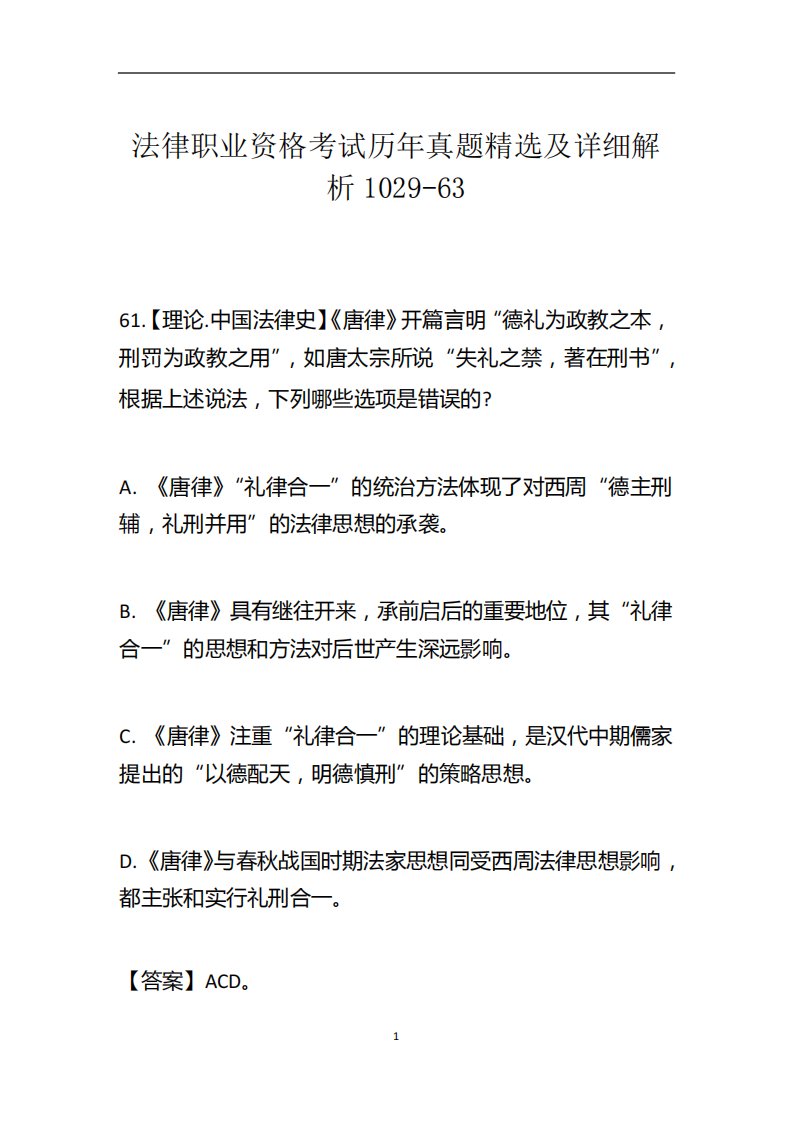 法律职业资格考试历年真题精选及详细解析 1029-63

61.【理论.中国法律史】《唐律》开篇言明“德礼为政教之本，刑罚为政教之用”，如唐太宗所说“失礼之禁，著在刑书”，根据上述说法，下列哪些选项是错误的?

A. 《唐律》“礼律合一”的统治方法体现了对西周“德主刑辅，礼刑并用”的法律思想的承袭。

B. 《唐律》具有继往开来，承前启后的重要地位，其“礼律合一”的思想和方法对后世产生深远影响。

C. 《唐律》注重“礼律合一”的理论基础，是汉代中期儒家提出的“以德配天，明德慎刑”的策略思想。

D.《唐律》与春秋战国时期法家思想同受西周法律思想影响，都主张和实行礼刑合一。

【答案】ACD。

1